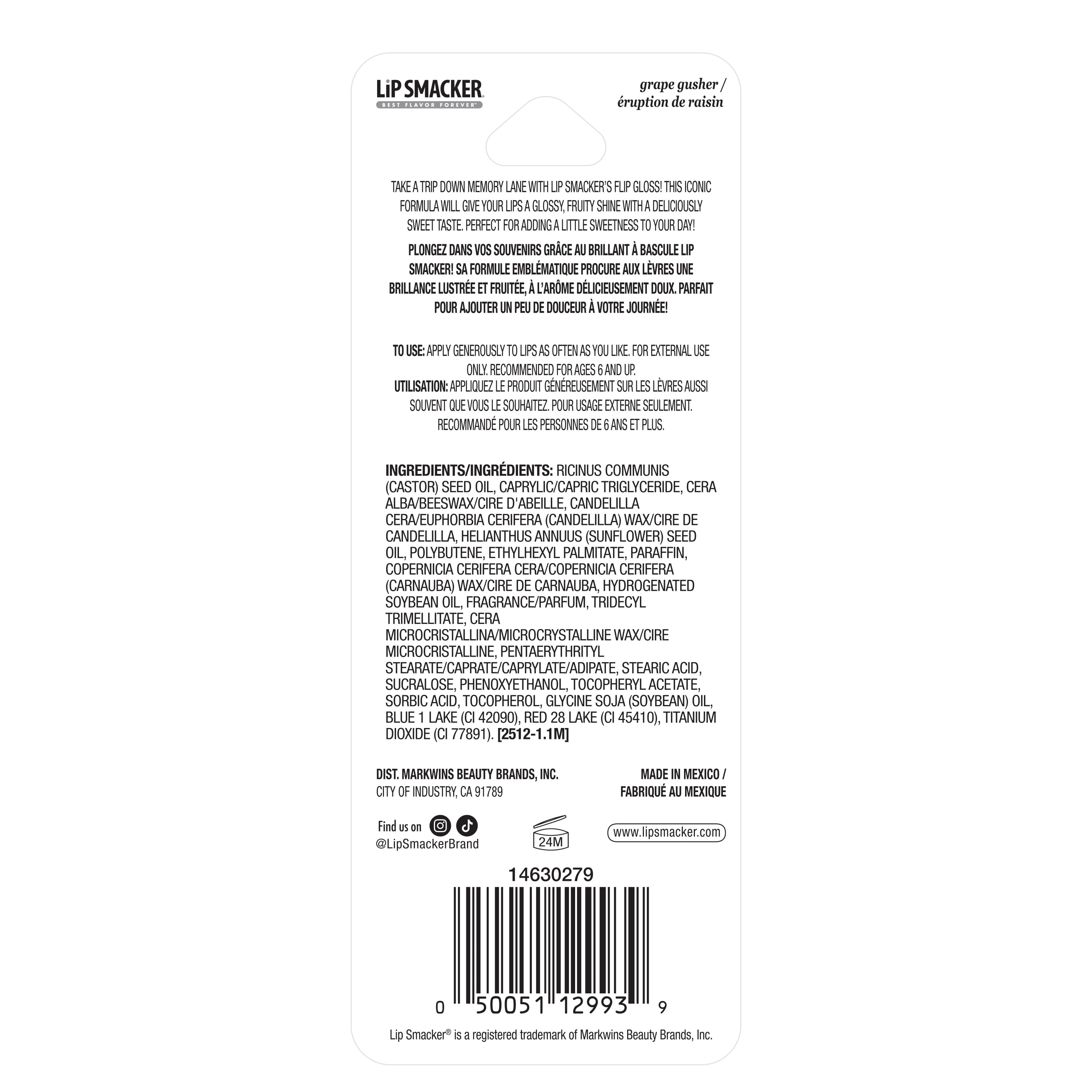 LiP SMACKER
BEST FLAVOR FOREVER®

grape gusher /
éruption de raisin

TAKE A TRIP DOWN MEMORY LANE WITH LIP SMACKER'S FLIP GLOSS! THIS ICONIC FORMULA WILL GIVE YOUR LIPS A GLOSSY, FRUITY SHINE WITH A DELICIOUSLY SWEET TASTE. PERFECT FOR ADDING A LITTLE SWEETNESS TO YOUR DAY!

PLONGEZ DANS VOS SOUVENIRS GRÂCE AU BRILLANT À BASCULE LIP SMACKER! SA FORMULE EMBLÉMATIQUE PROCURE AUX LÈVRES UNE BRILLANCE LUSTRÉE ET FRUITÉE, À L'ARÔME DÉLICIEUSEMENT DOUX. PARFAIT POUR AJOUTER UN PEU DE DOUCEUR À VOTRE JOURNÉE!

TO USE: APPLY GENEROUSLY TO LIPS AS OFTEN AS YOU LIKE. FOR EXTERNAL USE ONLY. RECOMMENDED FOR AGES 6 AND UP.
UTILISATION: APPLIQUEZ LE PRODUIT GÉNÉREUSEMENT SUR LES LÈVRES AUSSI SOUVENT QUE VOUS LE SOUHAITEZ. POUR USAGE EXTERNE SEULEMENT. RECOMMANDÉ POUR LES PERSONNES DE 6 ANS ET PLUS.

INGREDIENTS/INGRÉDIENTS: RICINUS COMMUNIS (CASTOR) SEED OIL, CAPRYLIC/CAPRIC TRIGLYCERIDE, CERA ALBA/BEESWAX/CIRE D'ABEILLE, CANDELILLA CERA/EUPHORBIA CERIFERA (CANDELILLA) WAX/CIRE DE CANDELILLA, HELIANTHUS ANNUUS (SUNFLOWER) SEED OIL, POLYBUTENE, ETHYLHEXYL PALMITATE, PARAFFIN, COPERNICIA CERIFERA CERA/COPERNICIA CERIFERA (CARNAUBA) WAX/CIRE DE CARNAUBA, HYDROGENATED SOYBEAN OIL, FRAGRANCE/PARFUM, TRIDECYL TRIMELLITATE, CERA MICROCRISTALLINA/MICROCRYSTALLINE WAX/CIRE MICROCRISTALLINE, PENTAERYTHRITYL STEARATE/CAPRATE/CAPRYLATE/ADIPATE, STEARIC ACID, SUCRALOSE, PHENOXYETHANOL, TOCOPHERYL ACETATE, SORBIC ACID, TOCOPHEROL, GLYCINE SOJA (SOYBEAN) OIL, BLUE 1 LAKE (CI 42090), RED 28 LAKE (CI 45410), TITANIUM DIOXIDE (CI 77891). [2512-1.1M]

DIST. MARKWINS BEAUTY BRANDS, INC.
CITY OF INDUSTRY, CA 91789

MADE IN MEXICO /
FABRIQUÉ AU MEXIQUE

Find us on
@LipSmackerBrand

24M

www.lipsmacker.com

14630279

0 50051 12993 9

Lip Smacker® is a registered trademark of Markwins Beauty Brands, Inc.